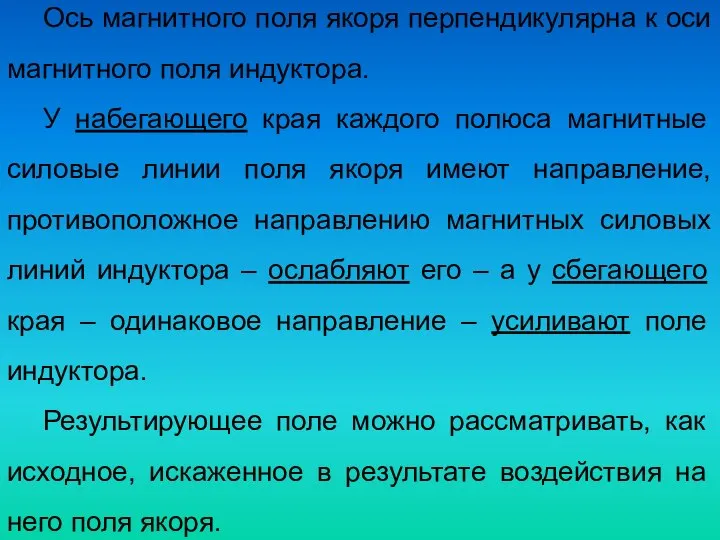 Ось магнитного поля якоря перпендикулярна к оси магнитного поля индуктора.

У набегающего края каждого полюса магнитные силовые линии поля якоря имеют направление, противоположное направлению магнитных силовых линий индуктора – ослабляют его – а у сбегающего края – одинаковое направление – усиливают поле индуктора.

Результирующее поле можно рассматривать, как исходное, искаженное в результате воздействия на него поля якоря.